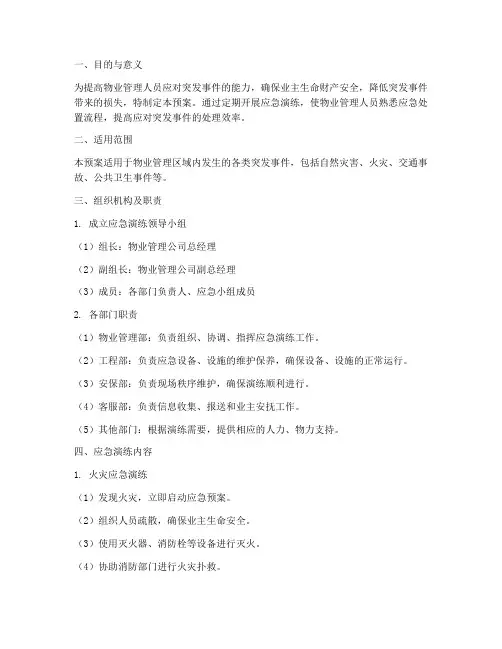 一、目的与意义

为提高物业管理人员应对突发事件的能力，确保业主生命财产安全，降低突发事件带来的损失，特制定本预案。通过定期开展应急演练，使物业管理人员熟悉应急处置流程，提高应对突发事件的处理效率。

二、适用范围

本预案适用于物业管理区域内发生的各类突发事件，包括自然灾害、火灾、交通事故、公共卫生事件等。

三、组织机构及职责

1. 成立应急演练领导小组

（1）组长：物业管理公司总经理

（2）副组长：物业管理公司副总经理

（3）成员：各部门负责人、应急小组成员

2. 各部门职责

（1）物业管理部：负责组织、协调、指挥应急演练工作。

（2）工程部：负责应急设备、设施的维护保养，确保设备、设施的正常运行。

（3）安保部：负责现场秩序维护，确保演练顺利进行。

（4）客服部：负责信息收集、报送和业主安抚工作。

（5）其他部门：根据演练需要，提供相应的人力、物力支持。

四、应急演练内容

1. 火灾应急演练

（1）发现火灾，立即启动应急预案。

（2）组织人员疏散，确保业主生命安全。

（3）使用灭火器、消防栓等设备进行灭火。

（4）协助消防部门进行火灾扑救。